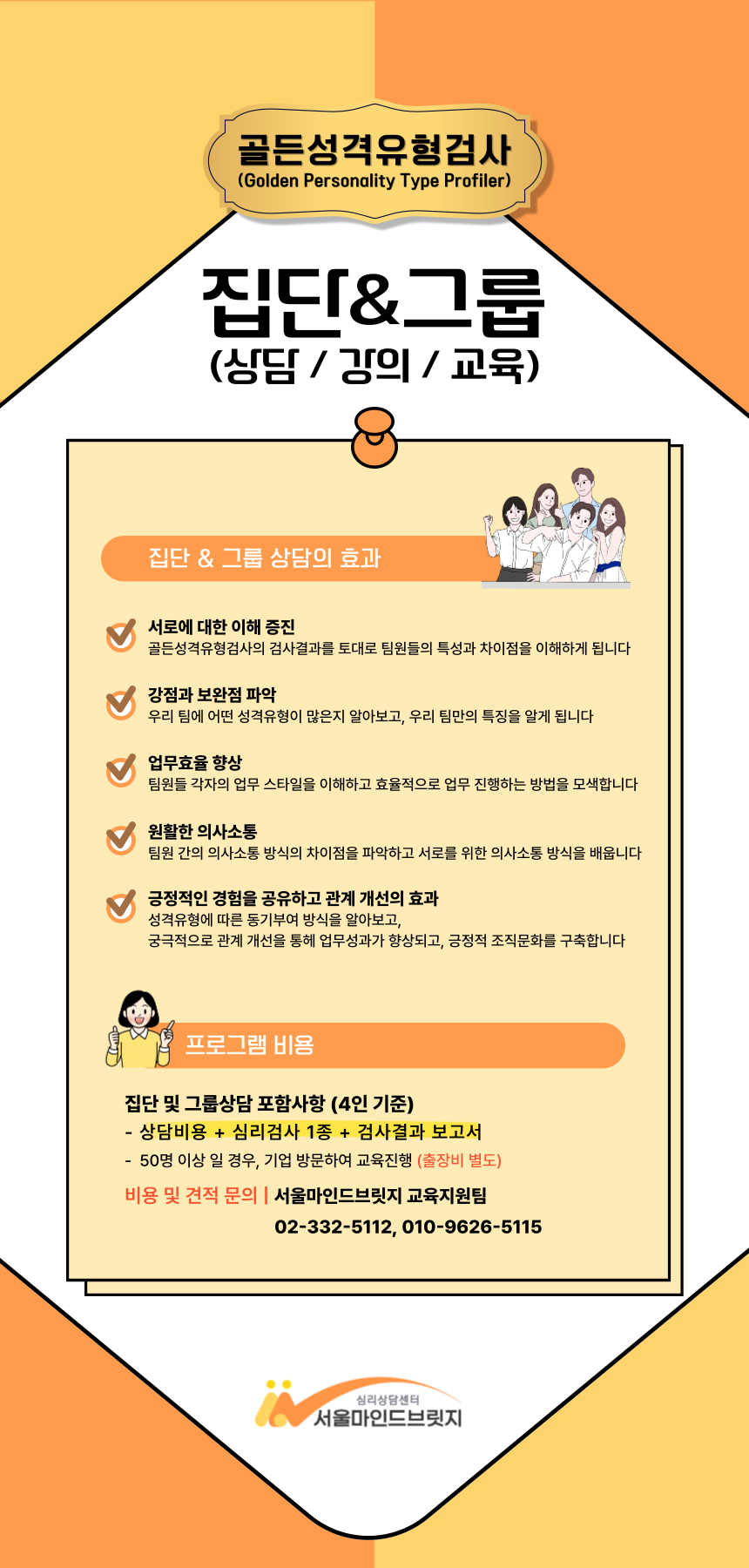 골든성격유형검사
(Golden Personality Type Profiler)

집단&그룹
(상담 / 강의 / 교육)

집단 & 그룹 상담의 효과

서로에 대한 이해 증진
골든성격유형검사의 검사결과를 토대로 팀원들의 특성과 차이점을 이해하게 됩니다

강점과 보완점 파악
우리 팀에 어떤 성격유형이 많은지 알아보고, 우리 팀만의 특징을 알게 됩니다

업무효율 향상
팀원들 각자의 업무 스타일을 이해하고 효율적으로 업무 진행하는 방법을 모색합니다

원활한 의사소통
팀원 간의 의사소통 방식의 차이점을 파악하고 서로를 위한 의사소통 방식을 배웁니다

긍정적인 경험을 공유하고 관계 개선의 효과
성격유형에 따른 동기부여 방식을 알아보고,
궁극적으로 관계 개선을 통해 업무성과가 향상되고, 긍정적 조직문화를 구축합니다

프로그램 비용

집단 및 그룹상담 포함사항 (4인 기준)
- 상담비용 + 심리검사 1종 + 검사결과 보고서
- 50명 이상 일 경우, 기업 방문하여 교육진행 (출장비 별도)
비용 및 견적 문의 | 서울마인드브릿지 교육지원팀
02-332-5112, 010-9626-5115

심리상담센터
서울마인드브릿지